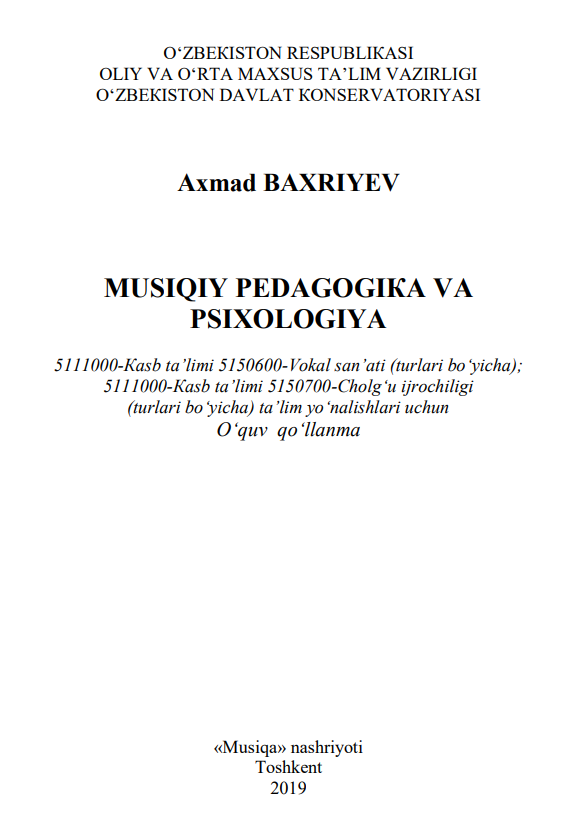 O‘ZBEKISTON RESPUBLIKASI
OLIY VA O‘RTA MAXSUS TA’LIM VAZIRLIGI
O‘ZBEKISTON DAVLAT KONSERVATORIYASI

Axmad BAXRIYEV

MUSIQIY PEDAGOGIKA VA PSIXOLOGIYA

5111000-Kasb ta’limi 5150600-Vokal san’ati (turlari bo‘yicha); 5111000-Kasb ta’limi 5150700-Cholg‘u ijrochiligi (turlari bo‘yicha) ta’lim yo‘nalishlari uchun
O‘quv qo‘llanma

«Musiqa» nashriyoti
Toshkent
2019